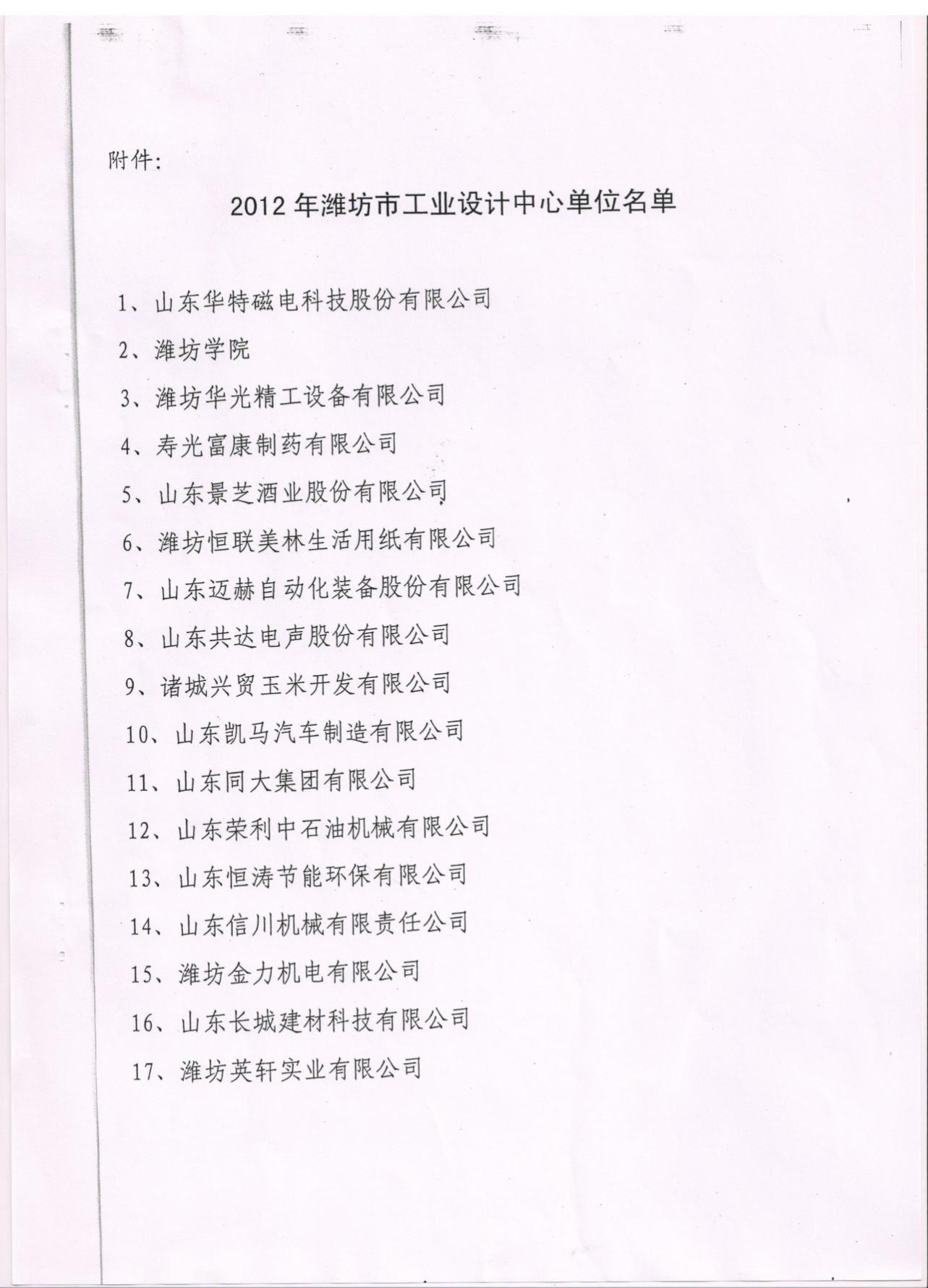 附件:

2012 年潍坊市工业设计中心单位名单

1、山东华特磁电科技股份有限公司

2、潍坊学院

3、潍坊华光精工设备有限公司

4、寿光富康制药有限公司

5、山东景芝酒业股份有限公司

6、潍坊恒联美林生活用纸有限公司

7、山东迈赫自动化装备股份有限公司

8、山东共达电声股份有限公司

9、诸城兴贸玉米开发有限公司

10、山东凯马汽车制造有限公司

11、山东同大集团有限公司

12、山东荣利中石油机械有限公司

13、山东恒涛节能环保有限公司

14、山东信川机械有限责任公司

15、潍坊金力机电有限公司

16、山东长城建材科技有限公司

17、潍坊英轩实业有限公司